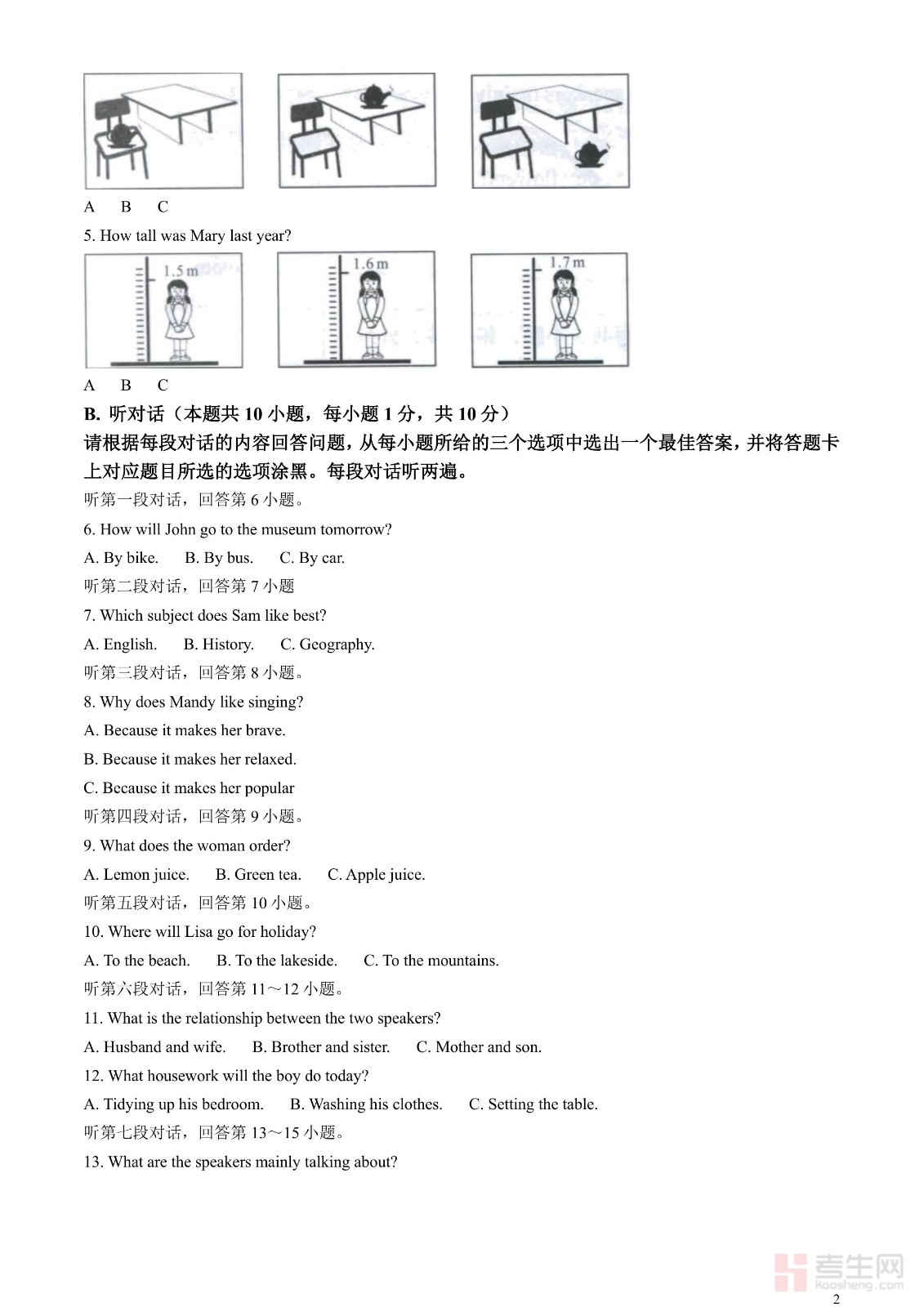 A B C

5. How tall was Mary last year?

1.5 m

1.6 m

1.7 m

A B C

B. 听对话（本题共 10 小题，每小题 1 分，共 10 分）

请根据每段对话的内容回答问题，从每小题所给的三个选项中选出一个最佳答案，并将答题卡上对应题目所选的选项涂黑。每段对话听两遍。

听第一段对话，回答第 6 小题。

6. How will John go to the museum tomorrow?

A. By bike. B. By bus. C. By car.

听第二段对话，回答第 7 小题

7. Which subject does Sam like best?

A. English. B. History. C. Geography.

听第三段对话，回答第 8 小题。

8. Why does Mandy like singing?

A. Because it makes her brave.

B. Because it makes her relaxed.

C. Because it makes her popular

听第四段对话，回答第 9 小题。

9. What does the woman order?

A. Lemon juice. B. Green tea. C. Apple juice.

听第五段对话，回答第 10 小题。

10. Where will Lisa go for holiday?

A. To the beach. B. To the lakeside. C. To the mountains.

听第六段对话，回答第 11～12 小题。

11. What is the relationship between the two speakers?

A. Husband and wife. B. Brother and sister. C. Mother and son.

12. What housework will the boy do today?

A. Tidying up his bedroom. B. Washing his clothes. C. Setting the table.

听第七段对话，回答第 13～15 小题。

13. What are the speakers mainly talking about?

考生网 kaosheng.com

2